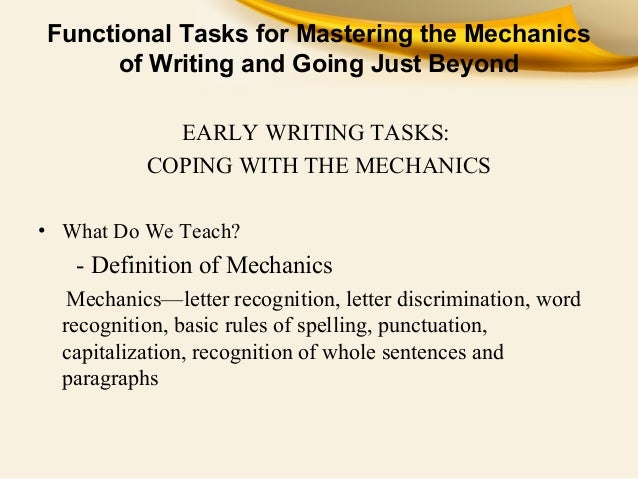 Functional Tasks for Mastering the Mechanics of Writing and Going Just Beyond

EARLY WRITING TASKS:
COPING WITH THE MECHANICS

• What Do We Teach?

- Definition of Mechanics

Mechanics—letter recognition, letter discrimination, word recognition, basic rules of spelling, punctuation, capitalization, recognition of whole sentences and paragraphs